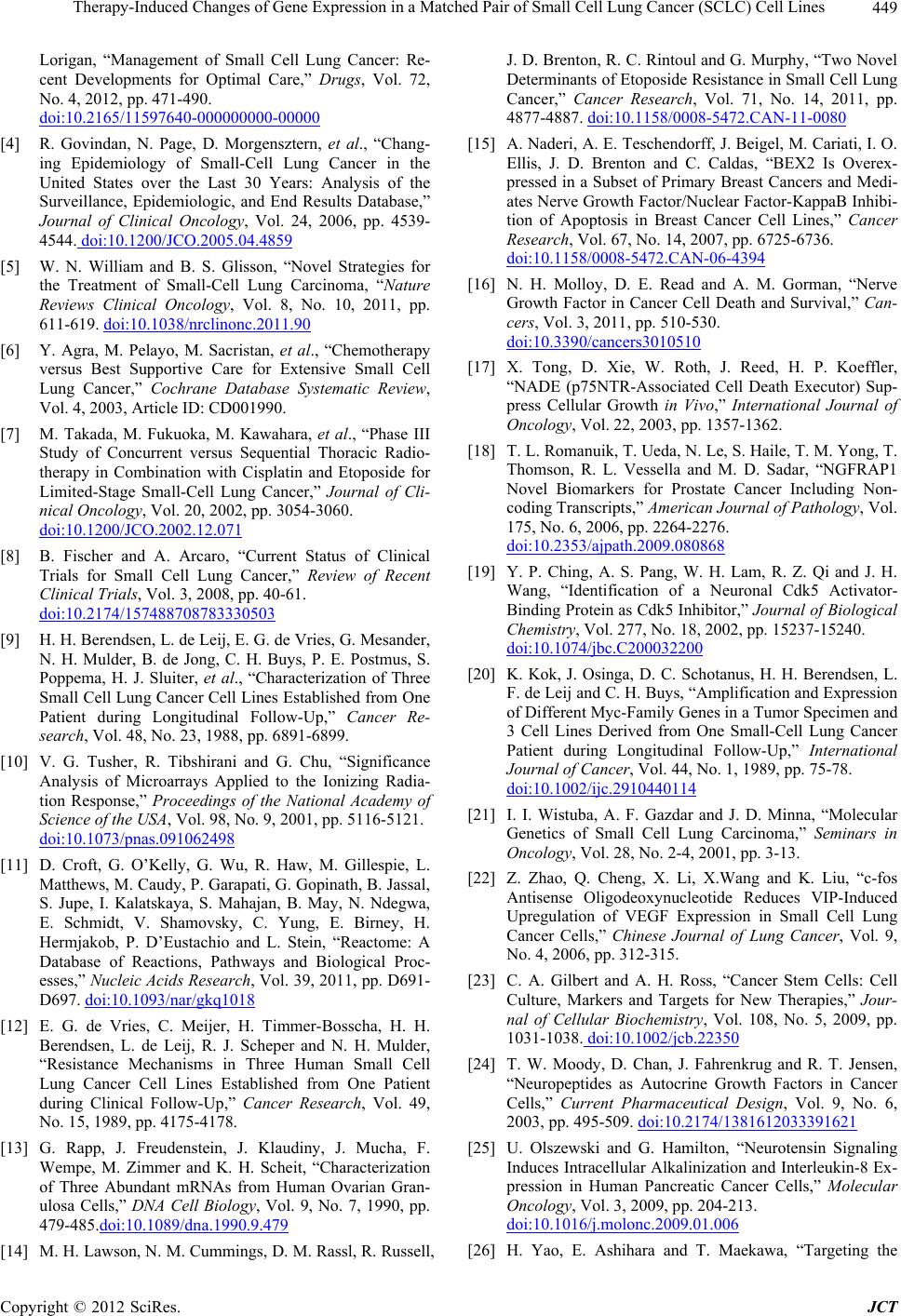 Therapy-Induced Changes of Gene Expression in a Matched Pair of Small Cell Lung Cancer (SCLC) Cell Lines 449

Lorigan, “Management of Small Cell Lung Cancer: Recent Developments for Optimal Care,” Drugs, Vol. 72, No. 4, 2012, pp. 471-490. doi:10.2165/11597640-000000000-00000

[4] R. Govindan, N. Page, D. Morgensztern, et al., “Changing Epidemiology of Small-Cell Lung Cancer in the United States over the Last 30 Years: Analysis of the Surveillance, Epidemiologic, and End Results Database,” Journal of Clinical Oncology, Vol. 24, 2006, pp. 4539-4544. doi:10.1200/JCO.2005.04.4859

[5] W. N. William and B. S. Glisson, “Novel Strategies for the Treatment of Small-Cell Lung Carcinoma, “Nature Reviews Clinical Oncology, Vol. 8, No. 10, 2011, pp. 611-619. doi:10.1038/nrclinonc.2011.90

[6] Y. Agra, M. Pelayo, M. Sacristan, et al., “Chemotherapy versus Best Supportive Care for Extensive Small Cell Lung Cancer,” Cochrane Database Systematic Review, Vol. 4, 2003, Article ID: CD001990.

[7] M. Takada, M. Fukuoka, M. Kawahara, et al., “Phase III Study of Concurrent versus Sequential Thoracic Radiotherapy in Combination with Cisplatin and Etoposide for Limited-Stage Small-Cell Lung Cancer,” Journal of Clinical Oncology, Vol. 20, 2002, pp. 3054-3060. doi:10.1200/JCO.2002.12.071

[8] B. Fischer and A. Arcaro, “Current Status of Clinical Trials for Small Cell Lung Cancer,” Review of Recent Clinical Trials, Vol. 3, 2008, pp. 40-61. doi:10.2174/157488708783330503

[9] H. H. Berendsen, L. de Leij, E. G. de Vries, G. Mesander, N. H. Mulder, B. de Jong, C. H. Buys, P. E. Postmus, S. Poppema, H. J. Sluiter, et al., “Characterization of Three Small Cell Lung Cancer Cell Lines Established from One Patient during Longitudinal Follow-Up,” Cancer Research, Vol. 48, No. 23, 1988, pp. 6891-6899.

[10] V. G. Tusher, R. Tibshirani and G. Chu, “Significance Analysis of Microarrays Applied to the Ionizing Radiation Response,” Proceedings of the National Academy of Science of the USA, Vol. 98, No. 9, 2001, pp. 5116-5121. doi:10.1073/pnas.091062498

[11] D. Croft, G. O’Kelly, G. Wu, R. Haw, M. Gillespie, L. Matthews, M. Caudy, P. Garapati, G. Gopinath, B. Jassal, S. Jupe, I. Kalatskaya, S. Mahajan, B. May, N. Ndegwa, E. Schmidt, V. Shamovsky, C. Yung, E. Birney, H. Hermjakob, P. D’Eustachio and L. Stein, “Reactome: A Database of Reactions, Pathways and Biological Processes,” Nucleic Acids Research, Vol. 39, 2011, pp. D691-D697. doi:10.1093/nar/gkq1018

[12] E. G. de Vries, C. Meijer, H. Timmer-Bosscha, H. H. Berendsen, L. de Leij, R. J. Scheper and N. H. Mulder, “Resistance Mechanisms in Three Human Small Cell Lung Cancer Cell Lines Established from One Patient during Clinical Follow-Up,” Cancer Research, Vol. 49, No. 15, 1989, pp. 4175-4178.

[13] G. Rapp, J. Freudenstein, J. Klaudiny, J. Mucha, F. Wempe, M. Zimmer and K. H. Scheit, “Characterization of Three Abundant mRNAs from Human Ovarian Granulosa Cells,” DNA Cell Biology, Vol. 9, No. 7, 1990, pp. 479-485.doi:10.1089/dna.1990.9.479

[14] M. H. Lawson, N. M. Cummings, D. M. Rassl, R. Russell, J. D. Brenton, R. C. Rintoul and G. Murphy, “Two Novel Determinants of Etoposide Resistance in Small Cell Lung Cancer,” Cancer Research, Vol. 71, No. 14, 2011, pp. 4877-4887. doi:10.1158/0008-5472.CAN-11-0080

[15] A. Naderi, A. E. Teschendorff, J. Beigel, M. Cariati, I. O. Ellis, J. D. Brenton and C. Caldas, “BEX2 Is Overexpressed in a Subset of Primary Breast Cancers and Mediates Nerve Growth Factor/Nuclear Factor-KappaB Inhibition of Apoptosis in Breast Cancer Cell Lines,” Cancer Research, Vol. 67, No. 14, 2007, pp. 6725-6736. doi:10.1158/0008-5472.CAN-06-4394

[16] N. H. Molloy, D. E. Read and A. M. Gorman, “Nerve Growth Factor in Cancer Cell Death and Survival,” Cancers, Vol. 3, 2011, pp. 510-530. doi:10.3390/cancers3010510

[17] X. Tong, D. Xie, W. Roth, J. Reed, H. P. Koeffler, “NADE (p75NTR-Associated Cell Death Executor) Suppress Cellular Growth in Vivo,” International Journal of Oncology, Vol. 22, 2003, pp. 1357-1362.

[18] T. L. Romanuik, T. Ueda, N. Le, S. Haile, T. M. Yong, T. Thomson, R. L. Vessella and M. D. Sadar, “NGFRAP1 Novel Biomarkers for Prostate Cancer Including Noncoding Transcripts,” American Journal of Pathology, Vol. 175, No. 6, 2006, pp. 2264-2276. doi:10.2353/ajpath.2009.080868

[19] Y. P. Ching, A. S. Pang, W. H. Lam, R. Z. Qi and J. H. Wang, “Identification of a Neuronal Cdk5 Activator-Binding Protein as Cdk5 Inhibitor,” Journal of Biological Chemistry, Vol. 277, No. 18, 2002, pp. 15237-15240. doi:10.1074/jbc.C200032200

[20] K. Kok, J. Osinga, D. C. Schotanus, H. H. Berendsen, L. F. de Leij and C. H. Buys, “Amplification and Expression of Different Myc-Family Genes in a Tumor Specimen and 3 Cell Lines Derived from One Small-Cell Lung Cancer Patient during Longitudinal Follow-Up,” International Journal of Cancer, Vol. 44, No. 1, 1989, pp. 75-78. doi:10.1002/ijc.2910440114

[21] I. I. Wistuba, A. F. Gazdar and J. D. Minna, “Molecular Genetics of Small Cell Lung Carcinoma,” Seminars in Oncology, Vol. 28, No. 2-4, 2001, pp. 3-13.

[22] Z. Zhao, Q. Cheng, X. Li, X.Wang and K. Liu, “c-fos Antisense Oligodeoxynucleotide Reduces VIP-Induced Upregulation of VEGF Expression in Small Cell Lung Cancer Cells,” Chinese Journal of Lung Cancer, Vol. 9, No. 4, 2006, pp. 312-315.

[23] C. A. Gilbert and A. H. Ross, “Cancer Stem Cells: Cell Culture, Markers and Targets for New Therapies,” Journal of Cellular Biochemistry, Vol. 108, No. 5, 2009, pp. 1031-1038. doi:10.1002/jcb.22350

[24] T. W. Moody, D. Chan, J. Fahrenkrug and R. T. Jensen, “Neuropeptides as Autocrine Growth Factors in Cancer Cells,” Current Pharmaceutical Design, Vol. 9, No. 6, 2003, pp. 495-509. doi:10.2174/1381612033391621

[25] U. Olszewski and G. Hamilton, “Neurotensin Signaling Induces Intracellular Alkalinization and Interleukin-8 Expression in Human Pancreatic Cancer Cells,” Molecular Oncology, Vol. 3, 2009, pp. 204-213. doi:10.1016/j.molonc.2009.01.006

[26] H. Yao, E. Ashihara and T. Maekawa, “Targeting the

Copyright © 2012 SciRes. JCT